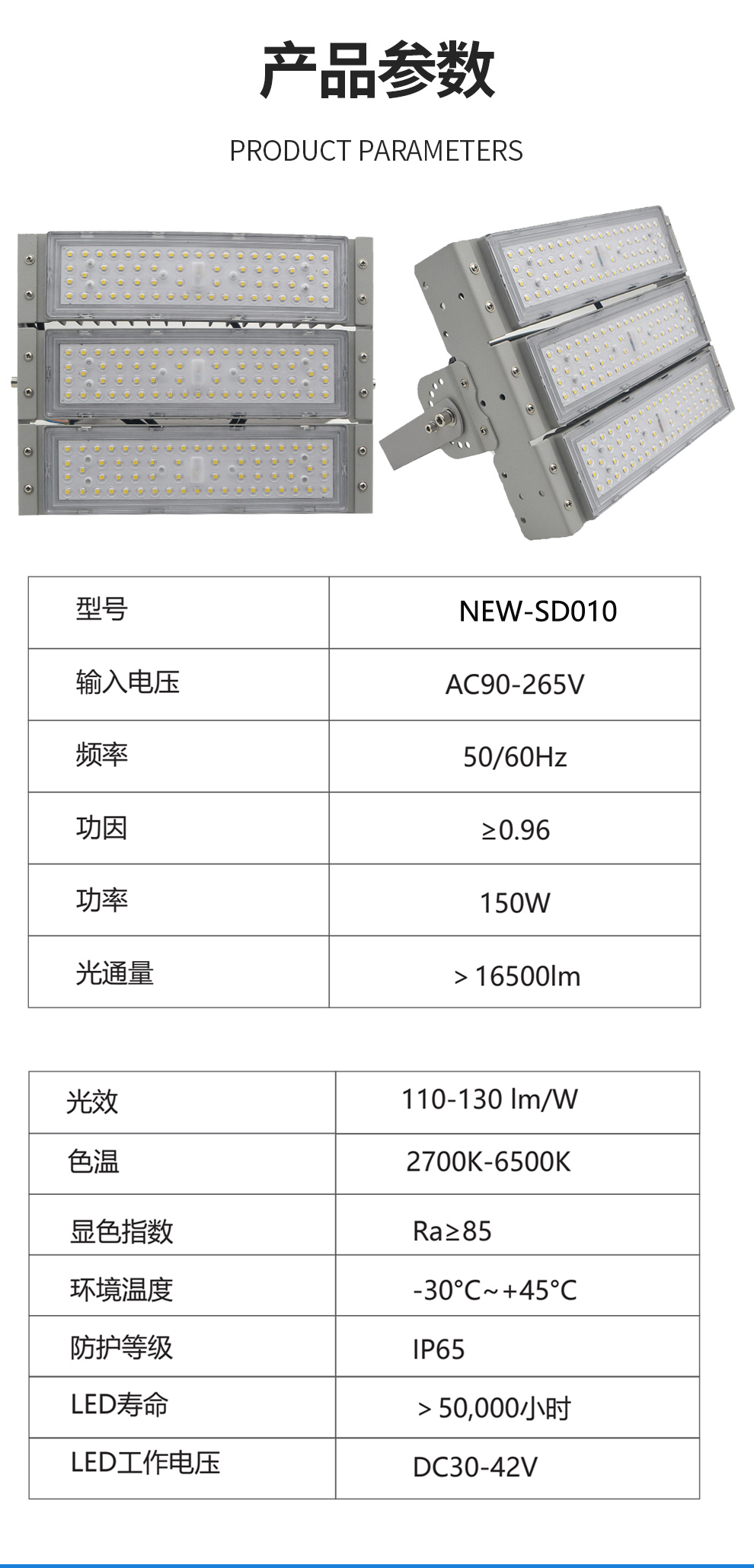 产品参数

PRODUCT PARAMETERS

| 型号 | NEW-SD010 |
|---|---|
| 输入电压 | AC90-265V |
| 频率 | 50/60Hz |
| 功因 | ≥0.96 |
| 功率 | 150W |
| 光通量 | ＞16500lm |

| 光效 | 110-130 lm/W |
|---|---|
| 色温 | 2700K-6500K |
| 显色指数 | Ra≥85 |
| 环境温度 | -30°C~+45°C |
| 防护等级 | IP65 |
| LED寿命 | ＞50,000小时 |
| LED工作电压 | DC30-42V |